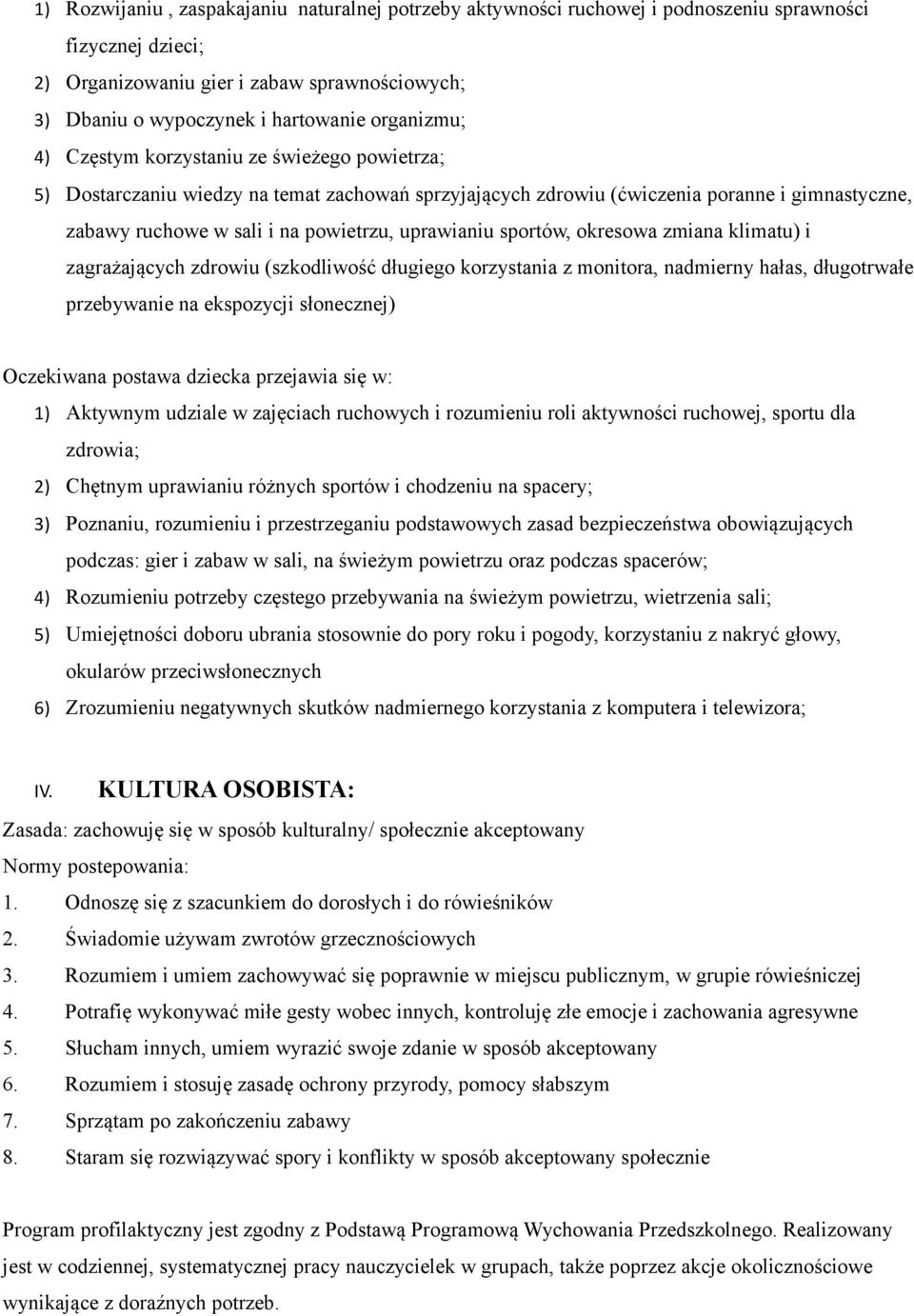 1) Rozwijaniu , zaspakajaniu naturalnej potrzeby aktywności ruchowej i podnoszeniu sprawności fizycznej dzieci;
2) Organizowaniu gier i zabaw sprawnościowych;
3) Dbaniu o wypoczynek i hartowanie organizmu;
4) Częstym korzystaniu ze świeżego powietrza;
5) Dostarczaniu wiedzy na temat zachowań sprzyjających zdrowiu (ćwiczenia poranne i gimnastyczne, zabawy ruchowe w sali i na powietrzu, uprawianiu sportów, okresowa zmiana klimatu) i zagrażających zdrowiu (szkodliwość długiego korzystania z monitora, nadmierny hałas, długotrwałe przebywanie na ekspozycji słonecznej)

Oczekiwana postawa dziecka przejawia się w:
1) Aktywnym udziale w zajęciach ruchowych i rozumieniu roli aktywności ruchowej, sportu dla zdrowia;
2) Chętnym uprawianiu różnych sportów i chodzeniu na spacery;
3) Poznaniu, rozumieniu i przestrzeganiu podstawowych zasad bezpieczeństwa obowiązujących podczas: gier i zabaw w sali, na świeżym powietrzu oraz podczas spacerów;
4) Rozumieniu potrzeby częstego przebywania na świeżym powietrzu, wietrzenia sali;
5) Umiejętności doboru ubrania stosownie do pory roku i pogody, korzystaniu z nakryć głowy, okularów przeciwsłonecznych
6) Zrozumieniu negatywnych skutków nadmiernego korzystania z komputera i telewizora;

IV. KULTURA OSOBISTA:
Zasada: zachowuję się w sposób kulturalny/ społecznie akceptowany
Normy postepowania:
1. Odnoszę się z szacunkiem do dorosłych i do rówieśników
2. Świadomie używam zwrotów grzecznościowych
3. Rozumiem i umiem zachowywać się poprawnie w miejscu publicznym, w grupie rówieśniczej
4. Potrafię wykonywać miłe gesty wobec innych, kontroluję złe emocje i zachowania agresywne
5. Słucham innych, umiem wyrazić swoje zdanie w sposób akceptowany
6. Rozumiem i stosuję zasadę ochrony przyrody, pomocy słabszym
7. Sprzątam po zakończeniu zabawy
8. Staram się rozwiązywać spory i konflikty w sposób akceptowany społecznie

Program profilaktyczny jest zgodny z Podstawą Programową Wychowania Przedszkolnego. Realizowany jest w codziennej, systematycznej pracy nauczycielek w grupach, także poprzez akcje okolicznościowe wynikające z doraźnych potrzeb.